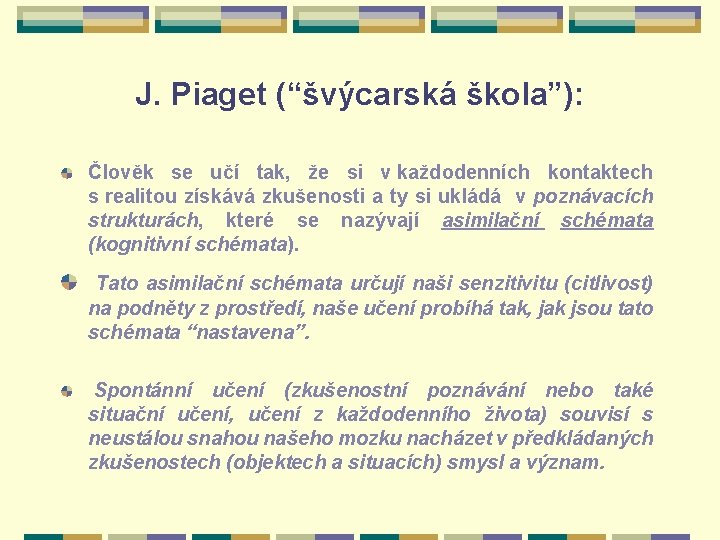 J. Piaget (“švýcarská škola”):

Člověk se učí tak, že si v každodenních kontaktech s realitou získává zkušenosti a ty si ukládá v poznávacích strukturách, které se nazývají asimilační schémata (kognitivní schémata).

Tato asimilační schémata určují naši senzitivitu (citlivost) na podněty z prostředí, naše učení probíhá tak, jak jsou tato schémata “nastavena”.

Spontánní učení (zkušenostní poznávání nebo také situační učení, učení z každodenního života) souvisí s neustálou snahou našeho mozku nacházet v předkládaných zkušenostech (objektech a situacích) smysl a význam.